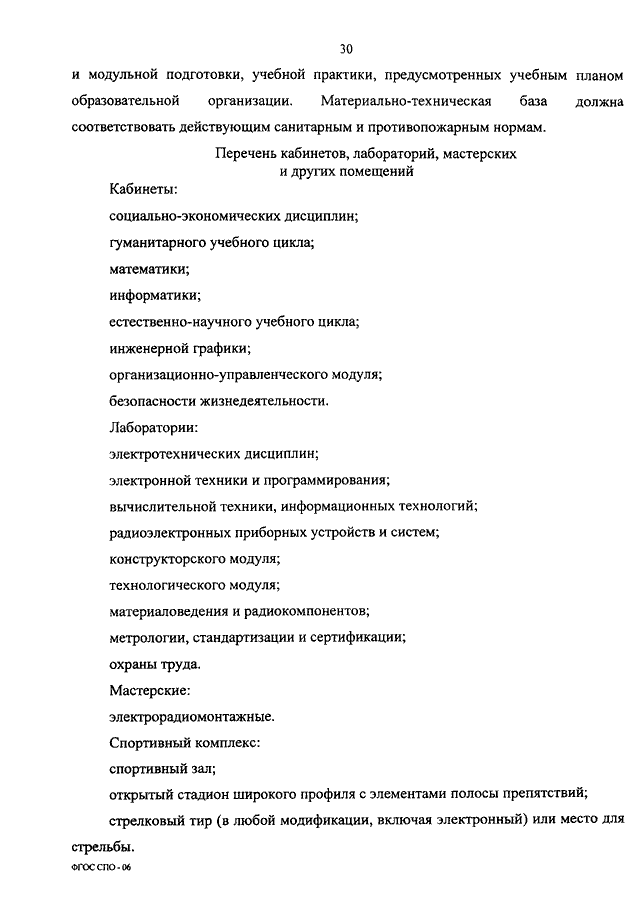 30

и модульной подготовки, учебной практики, предусмотренных учебным планом образовательной организации. Материально-техническая база должна соответствовать действующим санитарным и противопожарным нормам.

Перечень кабинетов, лабораторий, мастерских и других помещений

Кабинеты:

социально-экономических дисциплин;

гуманитарного учебного цикла;

математики;

информатики;

естественно-научного учебного цикла;

инженерной графики;

организационно-управленческого модуля;

безопасности жизнедеятельности.

Лаборатории:

электротехнических дисциплин;

электронной техники и программирования;

вычислительной техники, информационных технологий;

радиоэлектронных приборных устройств и систем;

конструкторского модуля;

технологического модуля;

материаловедения и радиокомпонентов;

метрологии, стандартизации и сертификации;

охраны труда.

Мастерские:

электрорадиомонтажные.

Спортивный комплекс:

спортивный зал;

открытый стадион широкого профиля с элементами полосы препятствий;

стрелковый тир (в любой модификации, включая электронный) или место для стрельбы.

ФГОС СПО - 06